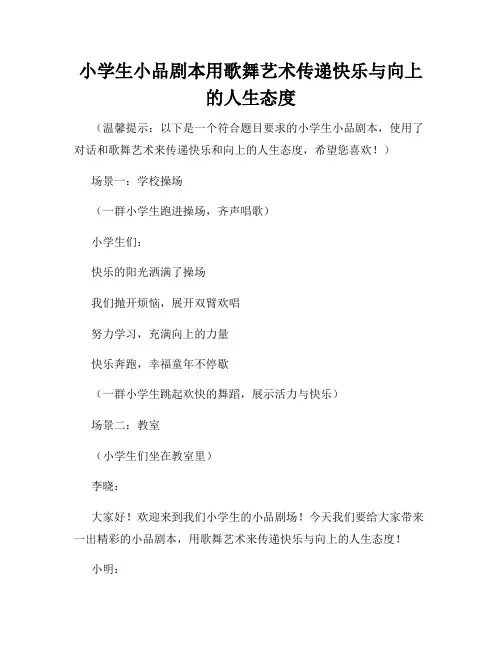 小学生小品剧本用歌舞艺术传递快乐与向上的人生态度

（温馨提示：以下是一个符合题目要求的小学生小品剧本，使用了对话和歌舞艺术来传递快乐和向上的人生态度，希望您喜欢！）

场景一：学校操场

（一群小学生跑进操场，齐声唱歌）

小学生们：

快乐的阳光洒满了操场

我们抛开烦恼，展开双臂欢唱

努力学习，充满向上的力量

快乐奔跑，幸福童年不停歇

（一群小学生跳起欢快的舞蹈，展示活力与快乐）

场景二：教室

（小学生们坐在教室里）

李晓：

大家好！欢迎来到我们小学生的小品剧场！今天我们要给大家带来一出精彩的小品剧本，用歌舞艺术来传递快乐与向上的人生态度！

小明：